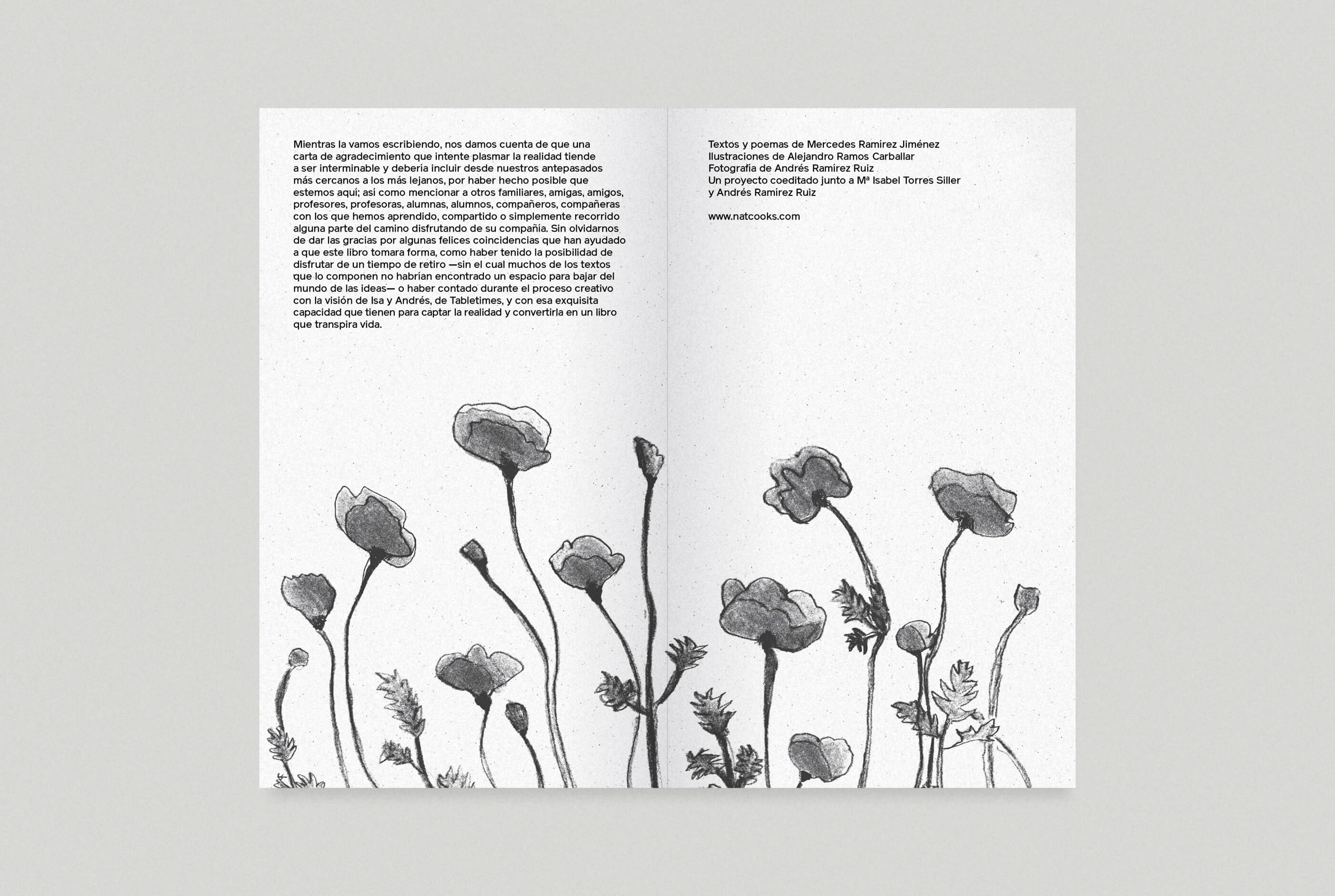 Mientras la vamos escribiendo, nos damos cuenta de que una carta de agradecimiento que intente plasmar la realidad tiende a ser interminable y debería incluir desde nuestros antepasados más cercanos a los más lejanos, por haber hecho posible que estemos aquí; así como mencionar a otros familiares, amigas, amigos, profesores, profesoras, alumnas, alumnos, compañeros, compañeras con los que hemos aprendido, compartido o simplemente recorrido alguna parte del camino disfrutando de su compañía. Sin olvidarnos de dar las gracias por algunas felices coincidencias que han ayudado a que este libro tomara forma, como haber tenido la posibilidad de disfrutar de un tiempo de retiro —sin el cual muchos de los textos que lo componen no habrían encontrado un espacio para bajar del mundo de las ideas— o haber contado durante el proceso creativo con la visión de Isa y Andrés, de Tabletimes, y con esa exquisita capacidad que tienen para captar la realidad y convertirla en un libro que transpira vida.

Textos y poemas de Mercedes Ramírez Jiménez
Ilustraciones de Alejandro Ramos Carballar
Fotografía de Andrés Ramírez Ruiz
Un proyecto coeditado junto a Mª Isabel Torres Siller
y Andrés Ramírez Ruiz

www.natcooks.com